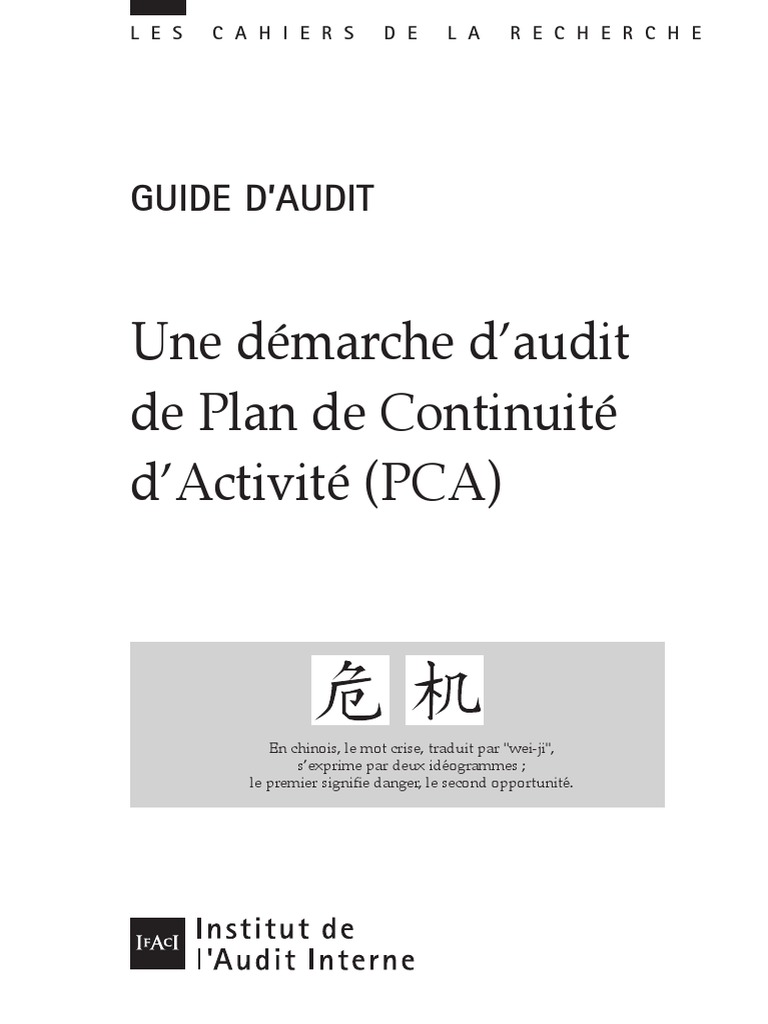 LES CAHIERS DE LA RECHERCHE

GUIDE D'AUDIT

Une démarche d'audit de Plan de Continuité d'Activité (PCA)

危 机

En chinois, le mot crise, traduit par "wei-ji", s'exprime par deux idéogrammes ; le premier signifie danger, le second opportunité.

IFACI Institut de l'Audit Interne